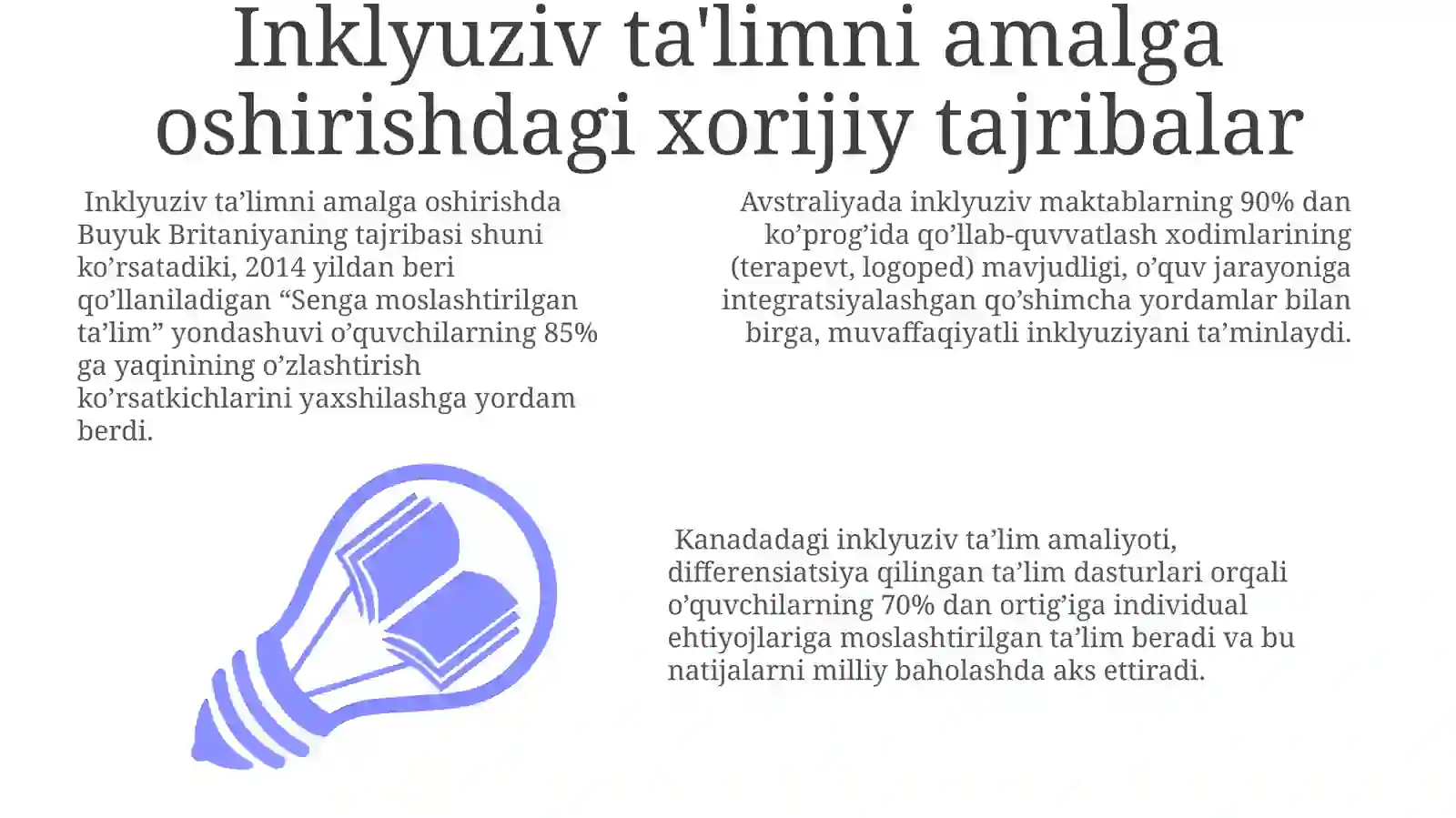 Inklyuziv ta'limni amalga oshirishdagi xorijiy tajribalar

Inklyuziv ta’limni amalga oshirishda Buyuk Britaniyaning tajribasi shuni ko’rsatadiki, 2014 yildan beri qo’llaniladigan “Senga moslashtirilgan ta’lim” yondashuvi o’quvchilarning 85% ga yaqinining o’zlashtirish ko’rsatkichlarini yaxshilashga yordam berdi.

Avstraliyada inklyuziv maktablarning 90% dan ko’prog’ida qo’llab-quvvatlash xodimlarining (terapevt, logoped) mavjudligi, o’quv jarayoniga integratsiyalashgan qo’shimcha yordamlar bilan birga, muvaffaqiyatli inklyuziyani ta’minlaydi.

Kanadadagi inklyuziv ta’lim amaliyoti, differensiatsiya qilingan ta’lim dasturlari orqali o’quvchilarning 70% dan ortig’iga individual ehtiyojlariga moslashtirilgan ta’lim beradi va bu natijalarni milliy baholashda aks ettiradi.